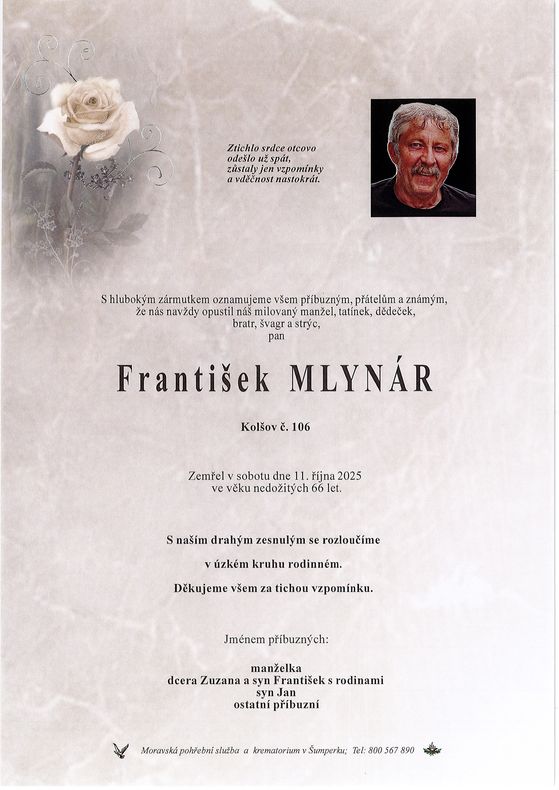 Ztichlo srdce otcovo
odešlo už spát,
zůstaly jen vzpomínky
a vděčnost nastokrát.

S hlubokým zármutkem oznamujeme všem příbuzným, přátelům a známým,
že nás navždy opustil náš milovaný manžel, tatínek, dědeček,
bratr, švagr a strýc,
pan

František MLYNÁR

Kolšov č. 106

Zemřel v sobotu dne 11. října 2025
ve věku nedožitých 66 let.

S naším drahým zesnulým se rozloučíme
v úzkém kruhu rodinném.
Děkujeme všem za tichou vzpomínku.

Jménem příbuzných:

manželka
dcera Zuzana a syn František s rodinami
syn Jan
ostatní příbuzní

Moravská pohřební služba a krematorium v Šumperku; Tel: 800 567 890